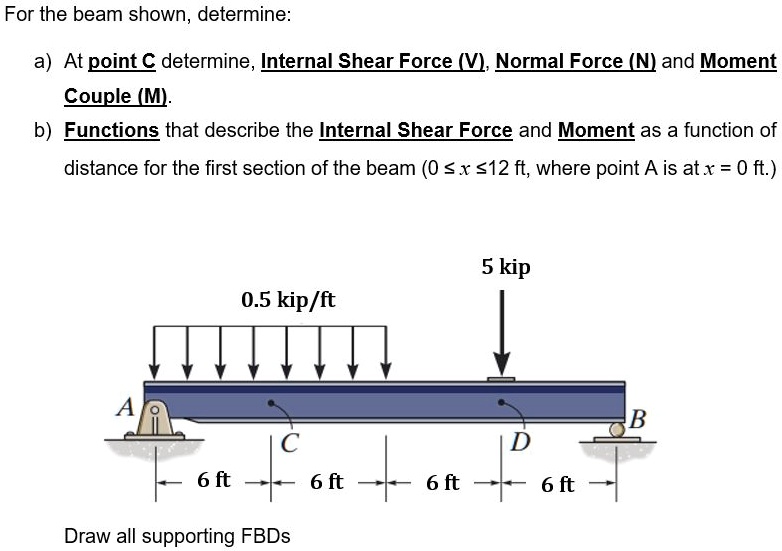 For the beam shown, determine:

a) At point C determine, Internal Shear Force (V), Normal Force (N) and Moment Couple (M).

b) Functions that describe the Internal Shear Force and Moment as a function of distance for the first section of the beam ($0 \leq x \leq 12$ ft, where point A is at $x = 0$ ft.)

5 kip

0.5 kip/ft

A

B

C

D

6 ft

6 ft

6 ft

6 ft

Draw all supporting FBDs